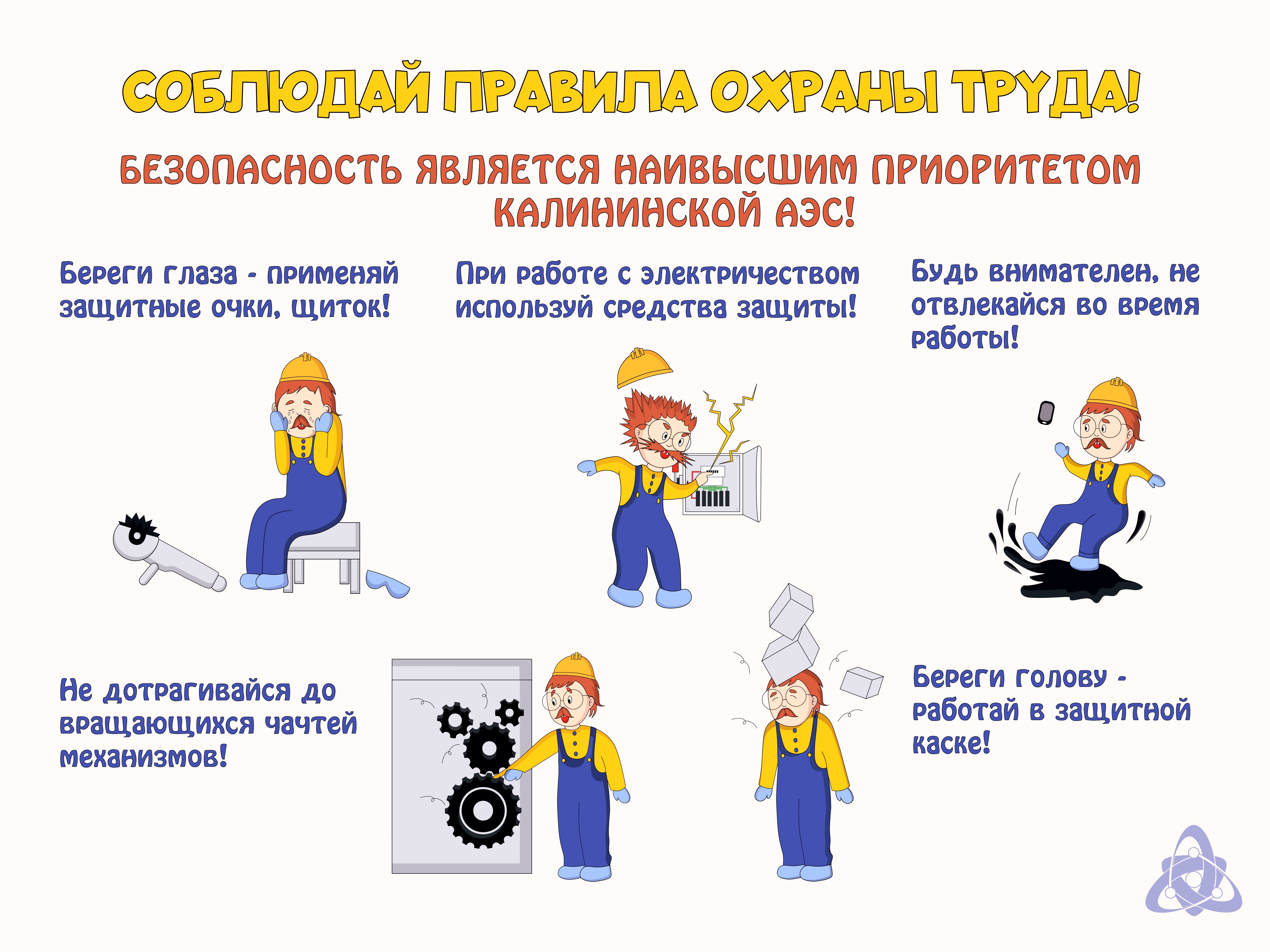 СОБЛЮДАЙ ПРАВИЛА ОХРАНЫ ТРУДА!

БЕЗОПАСНОСТЬ ЯВЛЯЕТСЯ НАИВЫСШИМ ПРИОРИТЕТОМ КАЛИНИНСКОЙ АЭС!

Береги глаза - применяй защитные очки, щиток!

При работе с электричеством используй средства защиты!

Будь внимателен, не отвлекайся во время работы!

Не дотрагивайся до вращающихся чачтей механизмов!

Береги голову - работай в защитной каске!